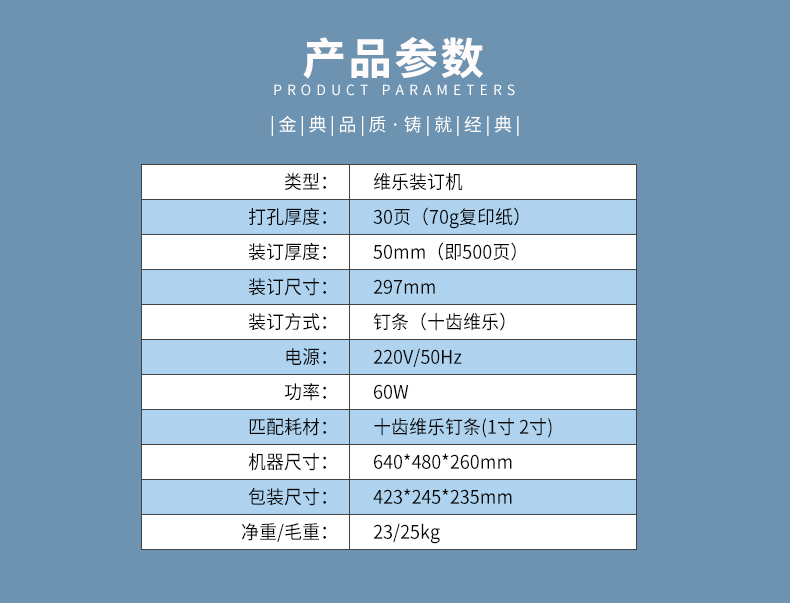 产品参数
PRODUCT PARAMETERS

|金|典|品|质·铸|就|经|典|

| 类型: | 维乐装订机 |
|---|---|
| 打孔厚度: | 30页（70g复印纸） |
| 装订厚度: | 50mm（即500页） |
| 装订尺寸: | 297mm |
| 装订方式: | 钉条（十齿维乐） |
| 电源: | 220V/50Hz |
| 功率: | 60W |
| 匹配耗材: | 十齿维乐钉条(1寸 2寸) |
| 机器尺寸: | 640*480*260mm |
| 包装尺寸: | 423*245*235mm |
| 净重/毛重: | 23/25kg |